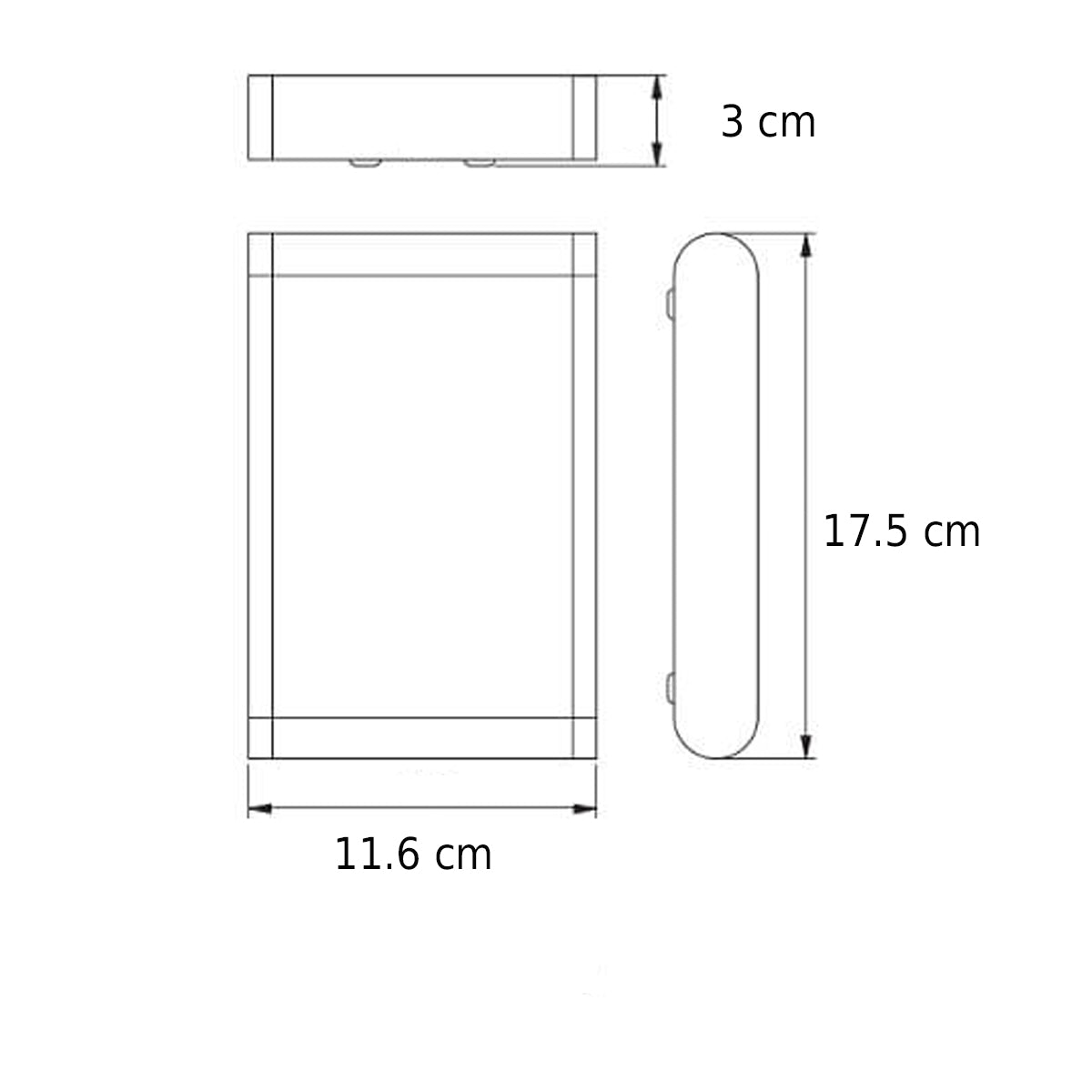 3 cm

17.5 cm

11.6 cm